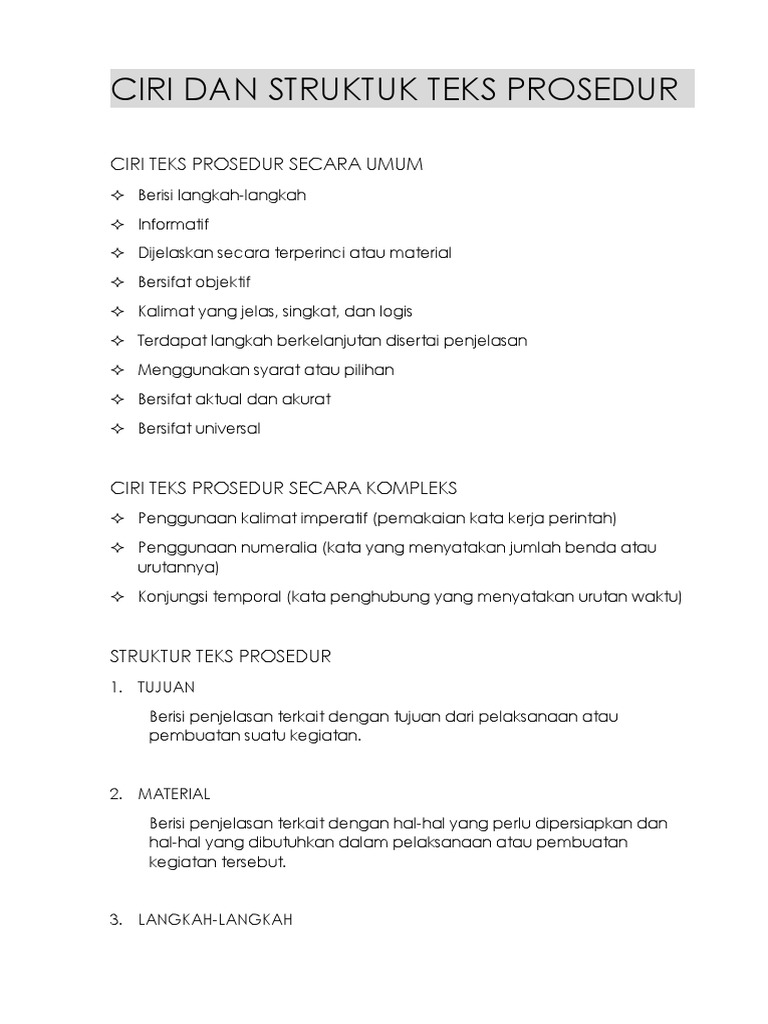 CIRI DAN STRUKTUK TEKS PROSEDUR

CIRI TEKS PROSEDUR SECARA UMUM

✧ Berisi langkah-langkah
✧ Informatif
✧ Dijelaskan secara terperinci atau material
✧ Bersifat objektif
✧ Kalimat yang jelas, singkat, dan logis
✧ Terdapat langkah berkelanjutan disertai penjelasan
✧ Menggunakan syarat atau pilihan
✧ Bersifat aktual dan akurat
✧ Bersifat universal

CIRI TEKS PROSEDUR SECARA KOMPLEKS

✧ Penggunaan kalimat imperatif (pemakaian kata kerja perintah)
✧ Penggunaan numeralia (kata yang menyatakan jumlah benda atau urutannya)
✧ Konjungsi temporal (kata penghubung yang menyatakan urutan waktu)

STRUKTUR TEKS PROSEDUR

1. TUJUAN

Berisi penjelasan terkait dengan tujuan dari pelaksanaan atau pembuatan suatu kegiatan.

2. MATERIAL

Berisi penjelasan terkait dengan hal-hal yang perlu dipersiapkan dan hal-hal yang dibutuhkan dalam pelaksanaan atau pembuatan kegiatan tersebut.

3. LANGKAH-LANGKAH